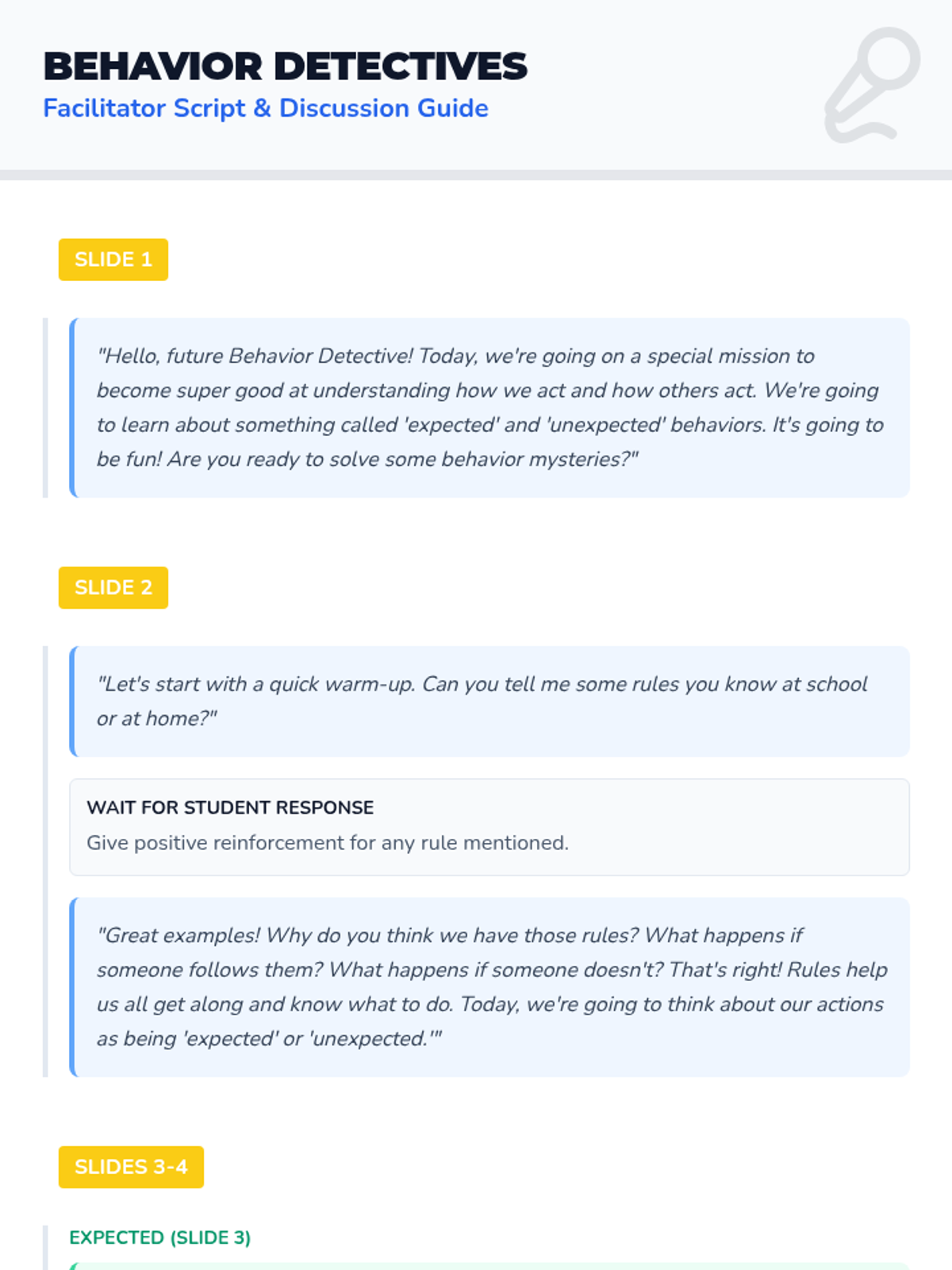 BEHAVIOR DETECTIVES

Facilitator Script & Discussion Guide

SLIDE 1

"Hello, future Behavior Detective! Today, we're going on a special mission to become super good at understanding how we act and how others act. We're going to learn about something called 'expected' and 'unexpected' behaviors. It's going to be fun! Are you ready to solve some behavior mysteries?"

SLIDE 2

"Let's start with a quick warm-up. Can you tell me some rules you know at school or at home?"

WAIT FOR STUDENT RESPONSE

Give positive reinforcement for any rule mentioned.

"Great examples! Why do you think we have those rules? What happens if someone follows them? What happens if someone doesn't? That's right! Rules help us all get along and know what to do. Today, we're going to think about our actions as being 'expected' or 'unexpected.'"

SLIDES 3-4

EXPECTED (SLIDE 3)